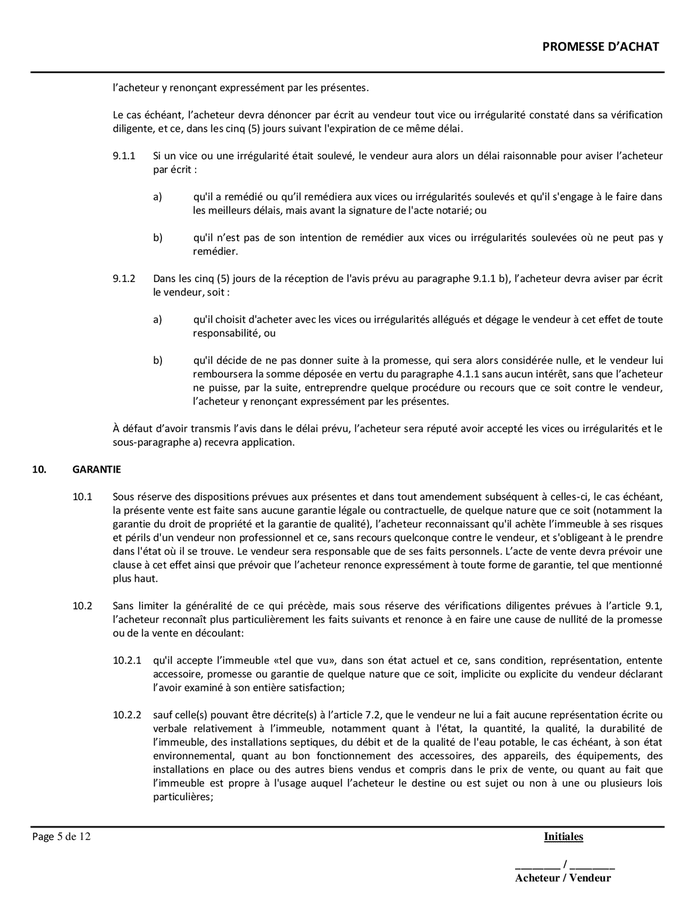 PROMESSE D'ACHAT

l'acheteur y renonçant expressément par les présentes.

Le cas échéant, l'acheteur devra dénoncer par écrit au vendeur tout vice ou irrégularité constaté dans sa vérification diligente, et ce, dans les cinq (5) jours suivant l'expiration de ce même délai.

9.1.1 Si un vice ou une irrégularité était soulevé, le vendeur aura alors un délai raisonnable pour aviser l'acheteur par écrit :

a) qu'il a remédié ou qu'il remédiera aux vices ou irrégularités soulevés et qu'il s'engage à le faire dans les meilleurs délais, mais avant la signature de l'acte notarié; ou

b) qu'il n'est pas de son intention de remédier aux vices ou irrégularités soulevées où ne peut pas y remédier.

9.1.2 Dans les cinq (5) jours de la réception de l'avis prévu au paragraphe 9.1.1 b), l'acheteur devra aviser par écrit le vendeur, soit :

a) qu'il choisit d'acheter avec les vices ou irrégularités allégués et dégage le vendeur à cet effet de toute responsabilité, ou

b) qu'il décide de ne pas donner suite à la promesse, qui sera alors considérée nulle, et le vendeur lui remboursera la somme déposée en vertu du paragraphe 4.1.1 sans aucun intérêt, sans que l'acheteur ne puisse, par la suite, entreprendre quelque procédure ou recours que ce soit contre le vendeur, l'acheteur y renonçant expressément par les présentes.

À défaut d'avoir transmis l'avis dans le délai prévu, l'acheteur sera réputé avoir accepté les vices ou irrégularités et le sous-paragraphe a) recevra application.

10. GARANTIE

10.1 Sous réserve des dispositions prévues aux présentes et dans tout amendement subséquent à celles-ci, le cas échéant, la présente vente est faite sans aucune garantie légale ou contractuelle, de quelque nature que ce soit (notamment la garantie du droit de propriété et la garantie de qualité), l'acheteur reconnaissant qu'il achète l'immeuble à ses risques et périls d'un vendeur non professionnel et ce, sans recours quelconque contre le vendeur, et s'obligeant à le prendre dans l'état où il se trouve. Le vendeur sera responsable que de ses faits personnels. L'acte de vente devra prévoir une clause à cet effet ainsi que prévoir que l'acheteur renonce expressément à toute forme de garantie, tel que mentionné plus haut.

10.2 Sans limiter la généralité de ce qui précède, mais sous réserve des vérifications diligentes prévues à l'article 9.1, l'acheteur reconnaît plus particulièrement les faits suivants et renonce à en faire une cause de nullité de la promesse ou de la vente en découlant:

10.2.1 qu'il accepte l'immeuble «tel que vu», dans son état actuel et ce, sans condition, représentation, entente accessoire, promesse ou garantie de quelque nature que ce soit, implicite ou explicite du vendeur déclarant l'avoir examiné à son entière satisfaction;

10.2.2 sauf celle(s) pouvant être décrite(s) à l'article 7.2, que le vendeur ne lui a fait aucune représentation écrite ou verbale relativement à l'immeuble, notamment quant à l'état, la quantité, la qualité, la durabilité de l'immeuble, des installations septiques, du débit et de la qualité de l'eau potable, le cas échéant, à son état environnemental, quant au bon fonctionnement des accessoires, des appareils, des équipements, des installations en place ou des autres biens vendus et compris dans le prix de vente, ou quant au fait que l'immeuble est propre à l'usage auquel l'acheteur le destine ou est sujet ou non à une ou plusieurs lois particulières;

Page 5 de 12

Initiales

____ / ____
Acheteur / Vendeur